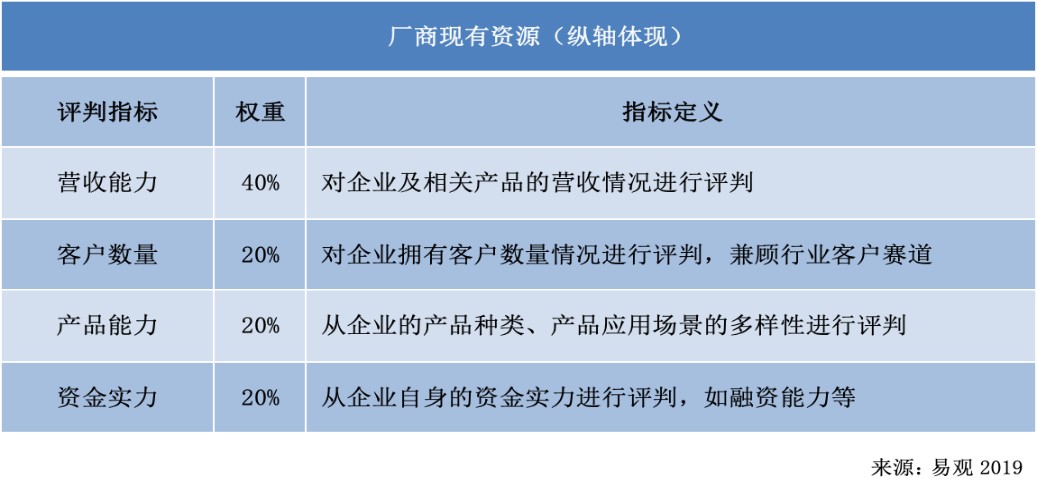 厂商现有资源（纵轴体现）

| 评判指标 | 权重 | 指标定义 |
|---|---|---|
| 营收能力 | 40% | 对企业及相关产品的营收情况进行评判 |
| 客户数量 | 20% | 对企业拥有客户数量情况进行评判，兼顾行业客户赛道 |
| 产品能力 | 20% | 从企业的产品种类、产品应用场景的多样性进行评判 |
| 资金实力 | 20% | 从企业自身的资金实力进行评判，如融资能力等 |

来源：易观 2019